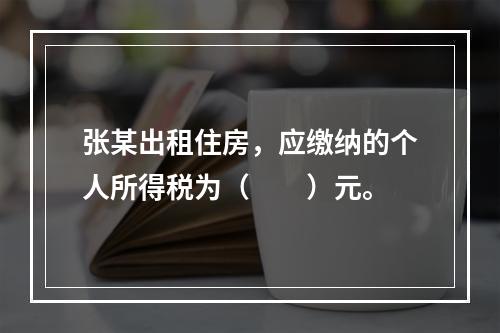 张某出租住房，应缴纳的个人所得税为（　　）元。